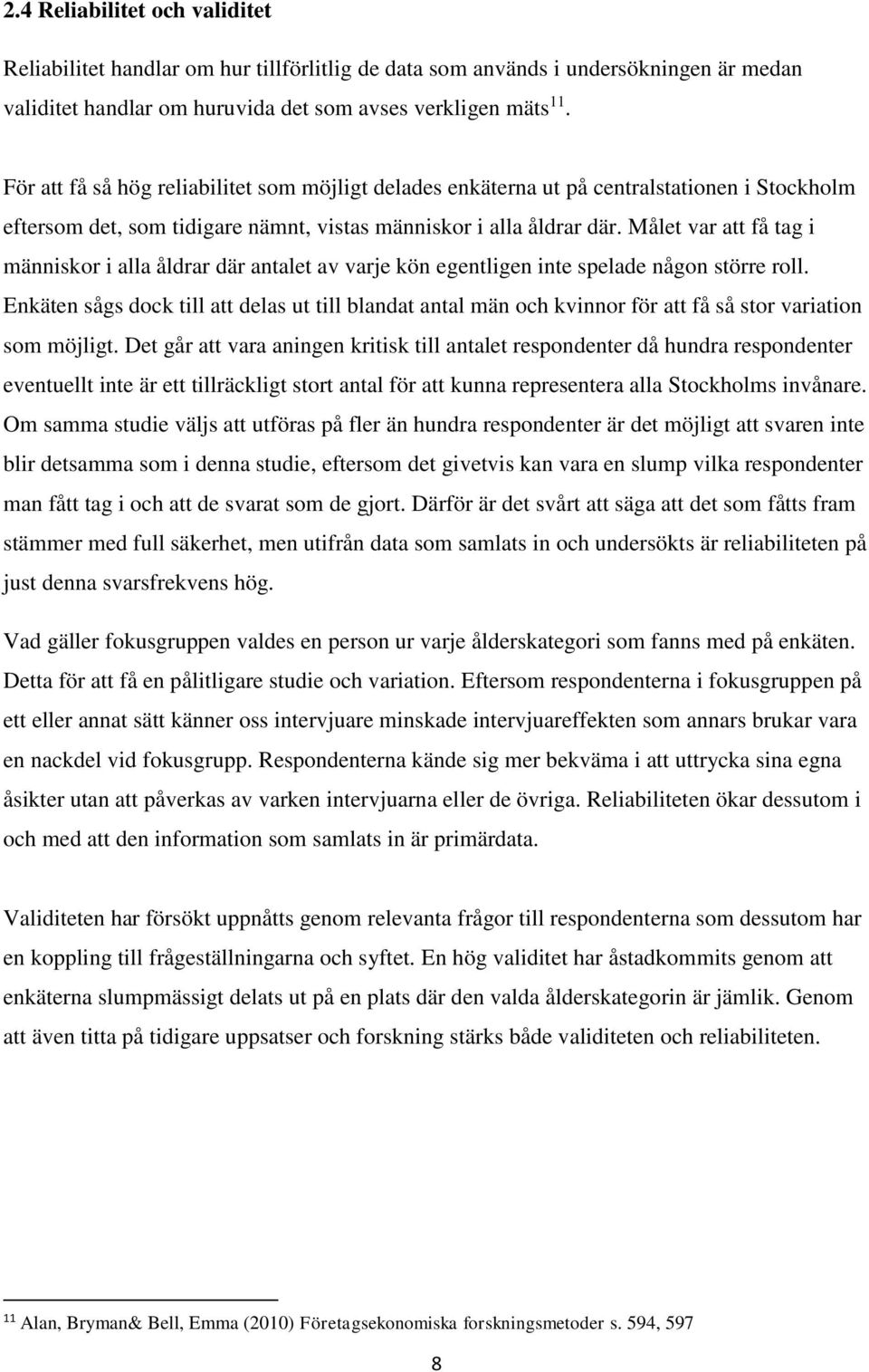 2.4 Reliabilitet och validitet

Reliabilitet handlar om hur tillförlitlig de data som används i undersökningen är medan validitet handlar om huruvida det som avses verkligen mäts $^{11}$.

För att få så hög reliabilitet som möjligt delades enkäterna ut på centralstationen i Stockholm eftersom det, som tidigare nämnt, vistas människor i alla åldrar där. Målet var att få tag i människor i alla åldrar där antalet av varje kön egentligen inte spelade någon större roll. Enkäten sågs dock till att delas ut till blandat antal män och kvinnor för att få så stor variation som möjligt. Det går att vara aningen kritisk till antalet respondenter då hundra respondenter eventuellt inte är ett tillräckligt stort antal för att kunna representera alla Stockholms invånare. Om samma studie väljs att utföras på fler än hundra respondenter är det möjligt att svaren inte blir detsamma som i denna studie, eftersom det givetvis kan vara en slump vilka respondenter man fått tag i och att de svarat som de gjort. Därför är det svårt att säga att det som fåtts fram stämmer med full säkerhet, men utifrån data som samlats in och undersökts är reliabiliteten på just denna svarsfrekvens hög.

Vad gäller fokusgruppen valdes en person ur varje ålderskategori som fanns med på enkäten. Detta för att få en pålitligare studie och variation. Eftersom respondenterna i fokusgruppen på ett eller annat sätt känner oss intervjuare minskade intervjuareffekten som annars brukar vara en nackdel vid fokusgrupp. Respondenterna kände sig mer bekväma i att uttrycka sina egna åsikter utan att påverkas av varken intervjuarna eller de övriga. Reliabiliteten ökar dessutom i och med att den information som samlats in är primärdata.

Validiteten har försökt uppnåtts genom relevanta frågor till respondenterna som dessutom har en koppling till frågeställningarna och syftet. En hög validitet har åstadkommits genom att enkäterna slumpmässigt delats ut på en plats där den valda ålderskategorin är jämlik. Genom att även titta på tidigare uppsatser och forskning stärks både validiteten och reliabiliteten.

$^{11}$ Alan, Bryman& Bell, Emma (2010) Företagsekonomiska forskningsmetoder s. 594, 597

8